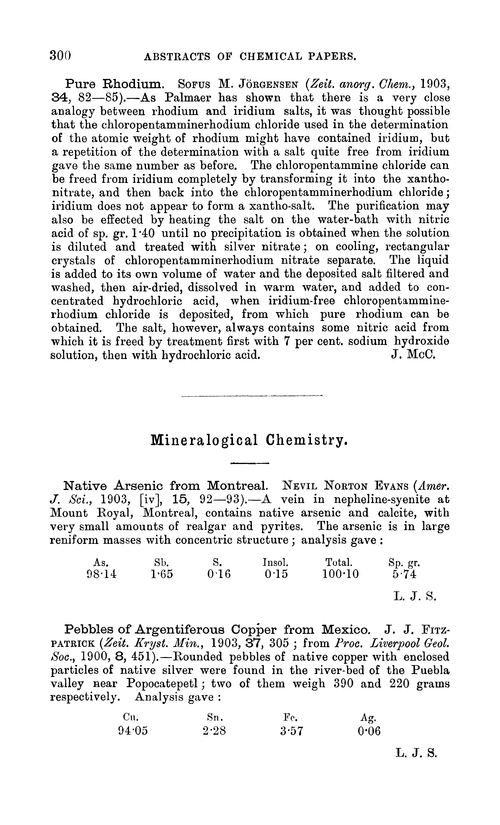 300 ABSTRACTS OF CHEMICAL PAPERS.

Pure Rhodium. Sofus M. Jörgensen (Zeit. anorg. Chem., 1903, 34, 82—85).—As Palmaer has shown that there is a very close analogy between rhodium and iridium salts, it was thought possible that the chloropentamminerhodium chloride used in the determination of the atomic weight of rhodium might have contained iridium, but a repetition of the determination with a salt quite free from iridium gave the same number as before. The chloropentammine chloride can be freed from iridium completely by transforming it into the xanthonitrate, and then back into the chloropentamminerhodium chloride; iridium does not appear to form a xantho-salt. The purification may also be effected by heating the salt on the water-bath with nitric acid of sp. gr. 1·40 until no precipitation is obtained when the solution is diluted and treated with silver nitrate; on cooling, rectangular crystals of chloropentamminerhodium nitrate separate. The liquid is added to its own volume of water and the deposited salt filtered and washed, then air-dried, dissolved in warm water, and added to concentrated hydrochloric acid, when iridium-free chloropentamminerhodium chloride is deposited, from which pure rhodium can be obtained. The salt, however, always contains some nitric acid from which it is freed by treatment first with 7 per cent. sodium hydroxide solution, then with hydrochloric acid. J. McC.

Mineralogical Chemistry.

Native Arsenic from Montreal. Nevil Norton Evans (Amer. J. Sci., 1903, [iv], 15, 92—93).—A vein in nepheline-syenite at Mount Royal, Montreal, contains native arsenic and calcite, with very small amounts of realgar and pyrites. The arsenic is in large reniform masses with concentric structure; analysis gave:

| As. | Sb. | S. | Insol. | Total. | Sp. gr. |
|---|---|---|---|---|---|
| 98·14 | 1·65 | 0·16 | 0·15 | 100·10 | 5·74 |

L. J. S.

Pebbles of Argentiferous Copper from Mexico. J. J. Fitzpatrick (Zeit. Kryst. Min., 1903, 37, 305; from Proc. Liverpool Geol. Soc., 1900, 8, 451).—Rounded pebbles of native copper with enclosed particles of native silver were found in the river-bed of the Puebla valley near Popocatepetl; two of them weigh 390 and 220 grams respectively. Analysis gave:

| Cu. | Sn. | Fe. | Ag. |
|---|---|---|---|
| 94·05 | 2·28 | 3·57 | 0·06 |

L. J. S.